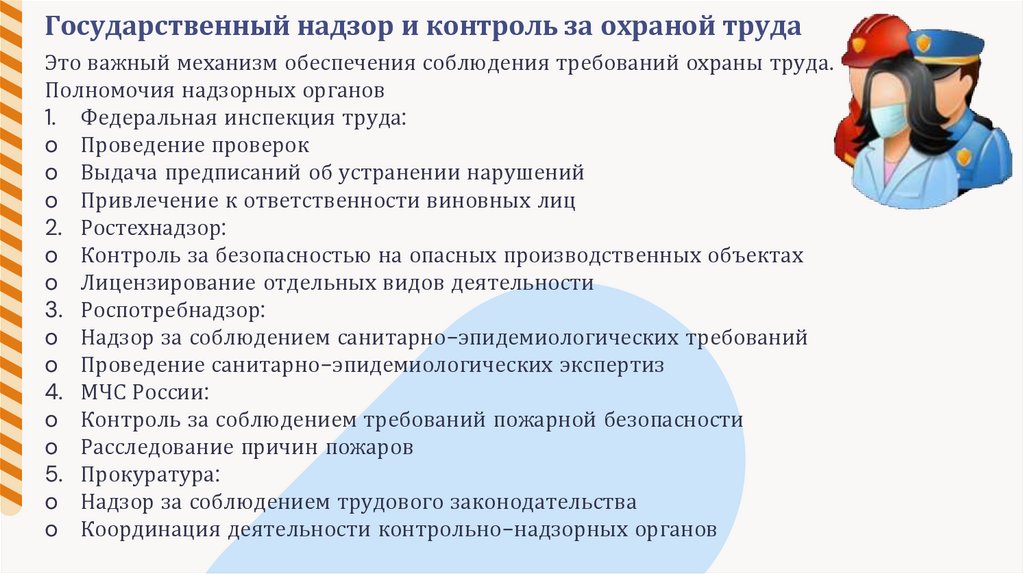 Государственный надзор и контроль за охраной труда

Это важный механизм обеспечения соблюдения требований охраны труда.
Полномочия надзорных органов
1. Федеральная инспекция труда:
o Проведение проверок
o Выдача предписаний об устранении нарушений
o Привлечение к ответственности виновных лиц
2. Ростехнадзор:
o Контроль за безопасностью на опасных производственных объектах
o Лицензирование отдельных видов деятельности
3. Роспотребнадзор:
o Надзор за соблюдением санитарно-эпидемиологических требований
o Проведение санитарно-эпидемиологических экспертиз
4. МЧС России:
o Контроль за соблюдением требований пожарной безопасности
o Расследование причин пожаров
5. Прокуратура:
o Надзор за соблюдением трудового законодательства
o Координация деятельности контрольно-надзорных органов